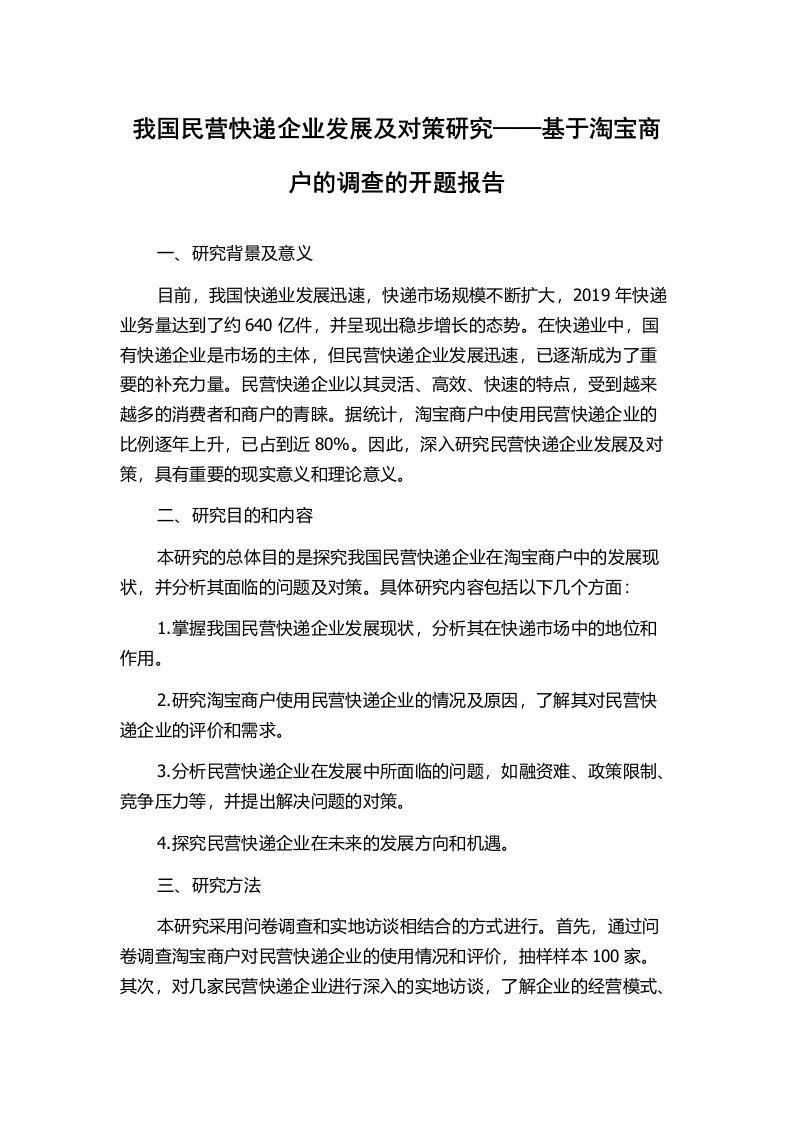 我国民营快递企业发展及对策研究——基于淘宝商户的调查的开题报告

一、研究背景及意义

目前，我国快递业发展迅速，快递市场规模不断扩大，2019 年快递业务量达到了约 640 亿件，并呈现出稳步增长的态势。在快递业中，国有快递企业是市场的主体，但民营快递企业发展迅速，已逐渐成为了重要的补充力量。民营快递企业以其灵活、高效、快速的特点，受到越来越多的消费者和商户的青睐。据统计，淘宝商户中使用民营快递企业的比例逐年上升，已占到近 80%。因此，深入研究民营快递企业发展及对策，具有重要的现实意义和理论意义。

二、研究目的和内容

本研究的总体目的是探究我国民营快递企业在淘宝商户中的发展现状，并分析其面临的问题及对策。具体研究内容包括以下几个方面：

1.掌握我国民营快递企业发展现状，分析其在快递市场中的地位和作用。

2.研究淘宝商户使用民营快递企业的情况及原因，了解其对民营快递企业的评价和需求。

3.分析民营快递企业在发展中所面临的问题，如融资难、政策限制、竞争压力等，并提出解决问题的对策。

4.探究民营快递企业在未来的发展方向和机遇。

三、研究方法

本研究采用问卷调查和实地访谈相结合的方式进行。首先，通过问卷调查淘宝商户对民营快递企业的使用情况和评价，抽样样本 100 家。其次，对几家民营快递企业进行深入的实地访谈，了解企业的经营模式、